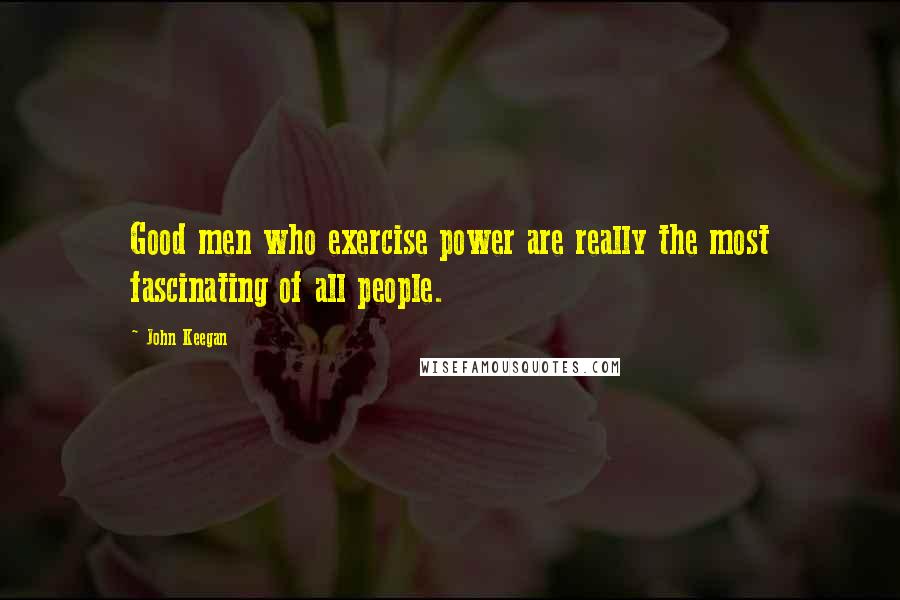 Good men who exercise power are really the most fascinating of all people.

~ John Keegan

WISEFAMOUSQUOTES.COM